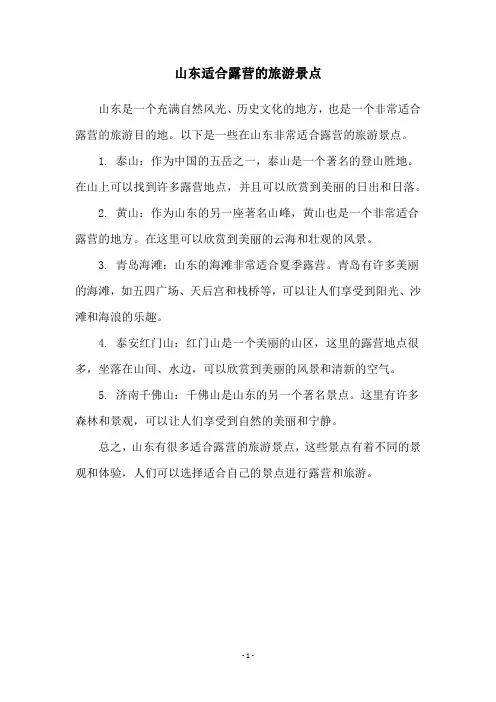 山东适合露营的旅游景点

山东是一个充满自然风光、历史文化的地方，也是一个非常适合露营的旅游目的地。以下是一些在山东非常适合露营的旅游景点。

1. 泰山：作为中国的五岳之一，泰山是一个著名的登山胜地。在山上可以找到许多露营地点，并且可以欣赏到美丽的日出和日落。

2. 黄山：作为山东的另一座著名山峰，黄山也是一个非常适合露营的地方。在这里可以欣赏到美丽的云海和壮观的风景。

3. 青岛海滩：山东的海滩非常适合夏季露营。青岛有许多美丽的海滩，如五四广场、天后宫和栈桥等，可以让人们享受到阳光、沙滩和海浪的乐趣。

4. 泰安红门山：红门山是一个美丽的山区，这里的露营地点很多，坐落在山间、水边，可以欣赏到美丽的风景和清新的空气。

5. 济南千佛山：千佛山是山东的另一个著名景点。这里有许多森林和景观，可以让人们享受到自然的美丽和宁静。

总之，山东有很多适合露营的旅游景点，这些景点有着不同的景观和体验，人们可以选择适合自己的景点进行露营和旅游。

- 1 -